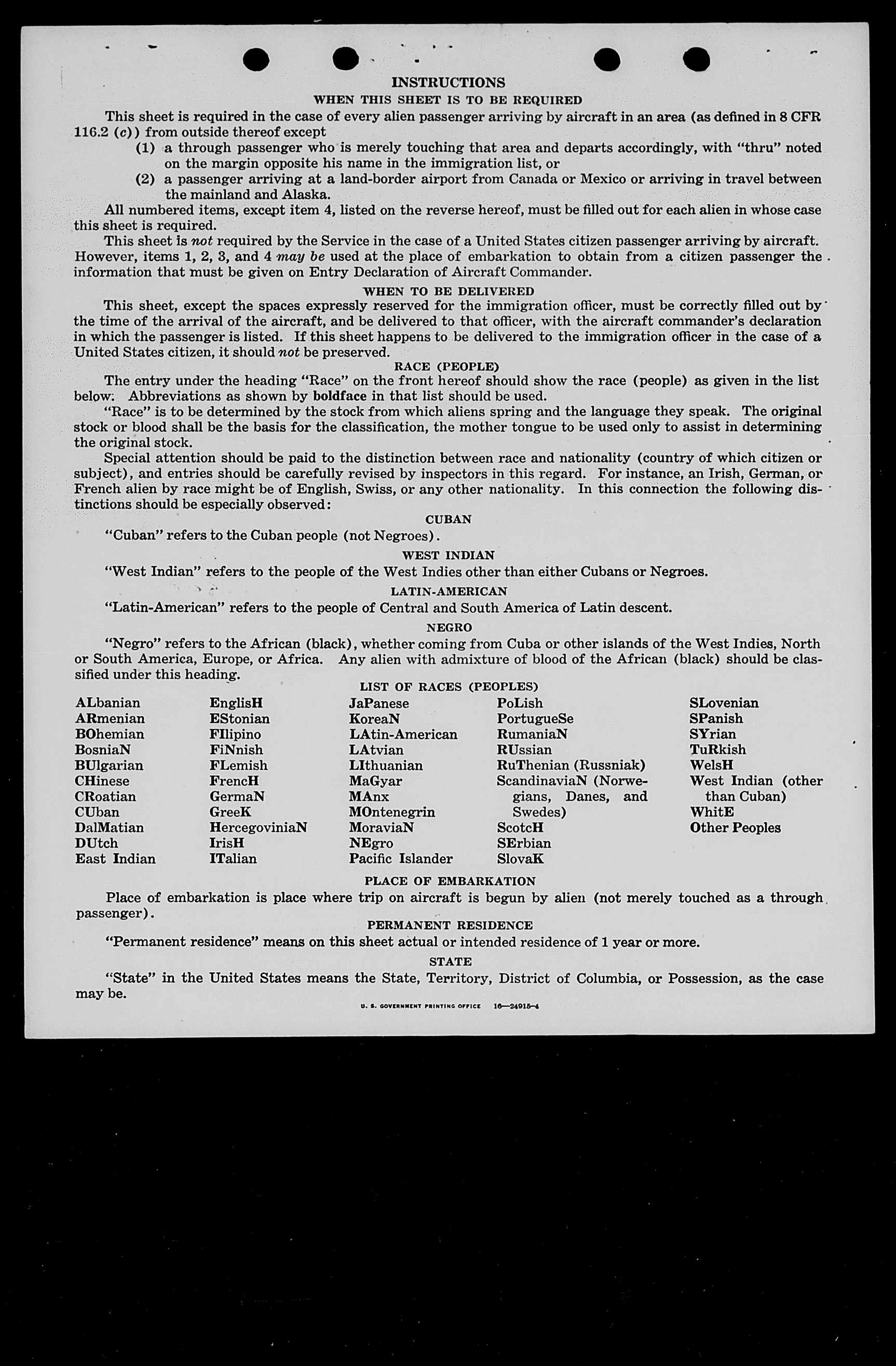 INSTRUCTIONS

WHEN THIS SHEET IS TO BE REQUIRED

This sheet is required in the case of every alien passenger arriving by aircraft in an area (as defined in 8 CFR 116.2 (c)) from outside thereof except

(1) a through passenger who is merely touching that area and departs accordingly, with "thru" noted on the margin opposite his name in the immigration list, or

(2) a passenger arriving at a land-border airport from Canada or Mexico or arriving in travel between the mainland and Alaska.

All numbered items, except item 4, listed on the reverse hereof, must be filled out for each alien in whose case this sheet is required.

This sheet is not required by the Service in the case of a United States citizen passenger arriving by aircraft. However, items 1, 2, 3, and 4 may be used at the place of embarkation to obtain from a citizen passenger the information that must be given on Entry Declaration of Aircraft Commander.

WHEN TO BE DELIVERED

This sheet, except the spaces expressly reserved for the immigration officer, must be correctly filled out by the time of the arrival of the aircraft, and be delivered to that officer, with the aircraft commander's declaration in which the passenger is listed. If this sheet happens to be delivered to the immigration officer in the case of a United States citizen, it should not be preserved.

RACE (PEOPLE)

The entry under the heading "Race" on the front hereof should show the race (people) as given in the list below. Abbreviations as shown by boldface in that list should be used.

"Race" is to be determined by the stock from which aliens spring and the language they speak. The original stock or blood shall be the basis for the classification, the mother tongue to be used only to assist in determining the original stock.

Special attention should be paid to the distinction between race and nationality (country of which citizen or subject), and entries should be carefully revised by inspectors in this regard. For instance, an Irish, German, or French alien by race might be of English, Swiss, or any other nationality. In this connection the following distinctions should be especially observed:

CUBAN

"Cuban" refers to the Cuban people (not Negroes).

WEST INDIAN

"West Indian" refers to the people of the West Indies other than either Cubans or Negroes.

LATIN-AMERICAN

"Latin-American" refers to the people of Central and South America of Latin descent.

NEGRO

"Negro" refers to the African (black), whether coming from Cuba or other islands of the West Indies, North or South America, Europe, or Africa. Any alien with admixture of blood of the African (black) should be classified under this heading.

LIST OF RACES (PEOPLES)

ALbanian
ARmenian
BOhemian
BosniaN
BUlgarian
CHinese
CRoatian
CUban
DalMatian
DUtch
East Indian

EnglisH
EStonian
FIlipino
FiNnish
FLemish
FrencH
GermaN
GreeK
HercegoviniaN
IrisH
ITalian

JaPanese
KoreaN
LAtin-American
LAtvian
LIthuanian
MaGyar
MAnx
MOntenegrin
MoraviaN
NEgro
Pacific Islander

PoLish
PortugueSe
RumaniaN
RUssian
RuThenian (Russniak)
ScandinaviaN (Norwegians, Danes, and Swedes)
ScotcH
SErbian
SlovaK

SLovenian
SPanish
SYrian
TuRkish
WelsH
West Indian (other than Cuban)
WhitE
Other Peoples

PLACE OF EMBARKATION

Place of embarkation is place where trip on aircraft is begun by alien (not merely touched as a through passenger).

PERMANENT RESIDENCE

"Permanent residence" means on this sheet actual or intended residence of 1 year or more.

STATE

"State" in the United States means the State, Territory, District of Columbia, or Possession, as the case may be.

U. S. GOVERNMENT PRINTING OFFICE 16—24915-4